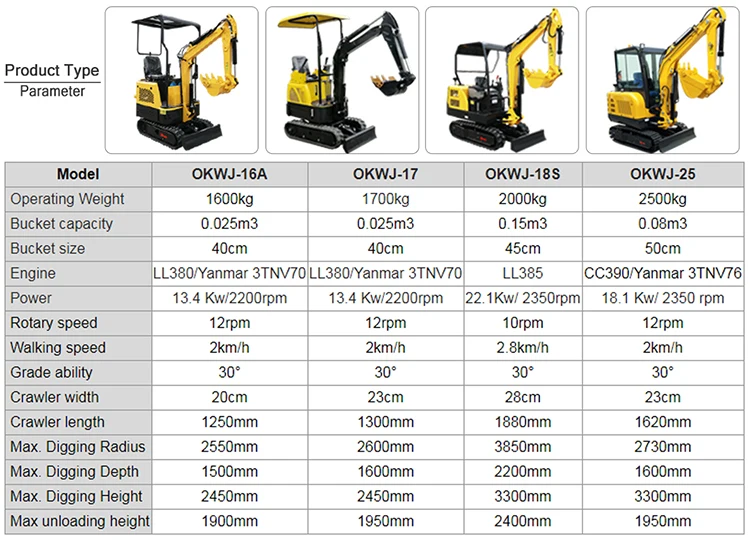 Product Type
Parameter

| Model | OKWJ-16A | OKWJ-17 | OKWJ-18S | OKWJ-25 |
|---|---|---|---|---|
| Operating Weight | 1600kg | 1700kg | 2000kg | 2500kg |
| Bucket capacity | 0.025m3 | 0.025m3 | 0.15m3 | 0.08m3 |
| Bucket size | 40cm | 40cm | 45cm | 50cm |
| Engine | LL380/Yanmar 3TNV70 | LL380/Yanmar 3TNV70 | LL385 | CC390/Yanmar 3TNV76 |
| Power | 13.4 Kw/2200rpm | 13.4 Kw/2200rpm | 22.1Kw/ 2350rpm | 18.1 Kw/ 2350 rpm |
| Rotary speed | 12rpm | 12rpm | 10rpm | 12rpm |
| Walking speed | 2km/h | 2km/h | 2.8km/h | 2km/h |
| Grade ability | 30° | 30° | 30° | 30° |
| Crawler width | 20cm | 23cm | 28cm | 23cm |
| Crawler length | 1250mm | 1300mm | 1880mm | 1620mm |
| Max. Digging Radius | 2550mm | 2600mm | 3850mm | 2730mm |
| Max. Digging Depth | 1500mm | 1600mm | 2200mm | 1600mm |
| Max. Digging Height | 2450mm | 2450mm | 3300mm | 3300mm |
| Max unloading height | 1900mm | 1950mm | 2400mm | 1950mm |